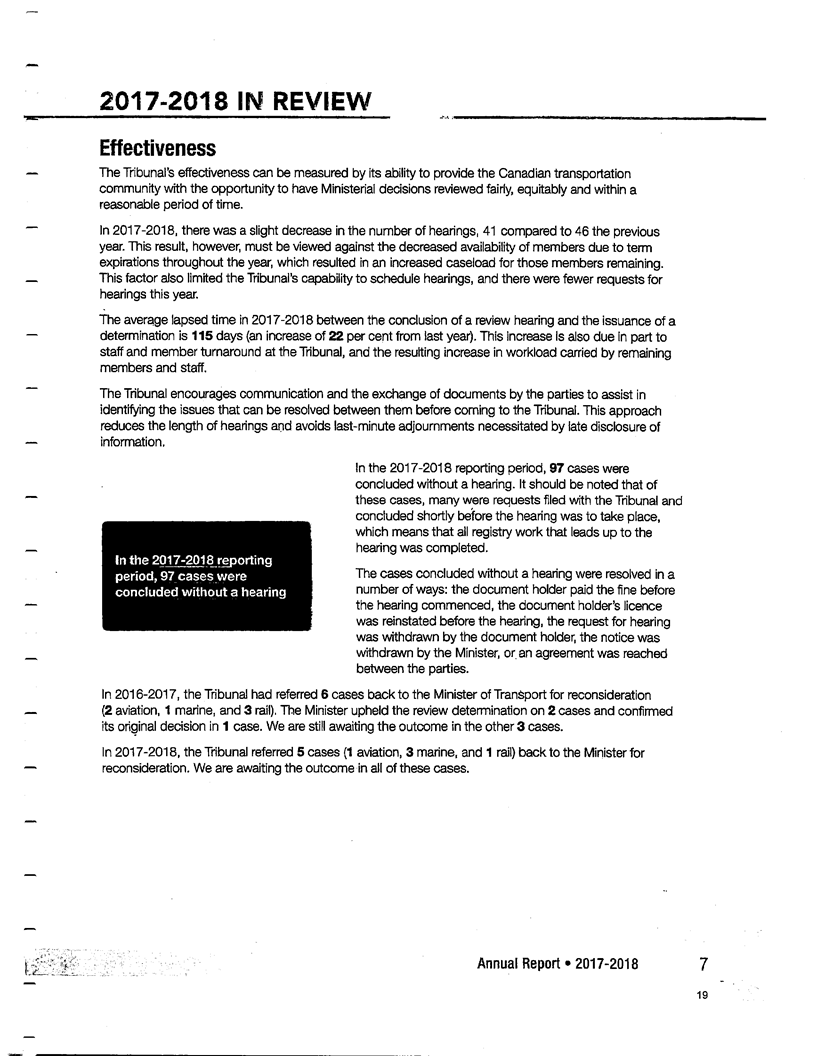 2017-2018 IN REVIEW

Effectiveness

The Tribunal's effectiveness can be measured by its ability to provide the Canadian transportation community with the opportunity to have Ministerial decisions reviewed fairly, equitably and within a reasonable period of time.

In 2017-2018, there was a slight decrease in the number of hearings, 41 compared to 46 the previous year. This result, however, must be viewed against the decreased availability of members due to term expirations throughout the year, which resulted in an increased caseload for those members remaining. This factor also limited the Tribunal's capability to schedule hearings, and there were fewer requests for hearings this year.

The average lapsed time in 2017-2018 between the conclusion of a review hearing and the issuance of a determination is 115 days (an increase of 22 per cent from last year). This increase is also due in part to staff and member turnaround at the Tribunal, and the resulting increase in workload carried by remaining members and staff.

The Tribunal encourages communication and the exchange of documents by the parties to assist in identifying the issues that can be resolved between them before coming to the Tribunal. This approach reduces the length of hearings and avoids last-minute adjournments necessitated by late disclosure of information.

In the 2017-2018 reporting period, 97 cases were concluded without a hearing

In the 2017-2018 reporting period, 97 cases were concluded without a hearing. It should be noted that of these cases, many were requests filed with the Tribunal and concluded shortly before the hearing was to take place, which means that all registry work that leads up to the hearing was completed.

The cases concluded without a hearing were resolved in a number of ways: the document holder paid the fine before the hearing commenced, the document holder's licence was reinstated before the hearing, the request for hearing was withdrawn by the document holder, the notice was withdrawn by the Minister, or an agreement was reached between the parties.

In 2016-2017, the Tribunal had referred 6 cases back to the Minister of Transport for reconsideration (2 aviation, 1 marine, and 3 rail). The Minister upheld the review determination on 2 cases and confirmed its original decision in 1 case. We are still awaiting the outcome in the other 3 cases.

In 2017-2018, the Tribunal referred 5 cases (1 aviation, 3 marine, and 1 rail) back to the Minister for reconsideration. We are awaiting the outcome in all of these cases.

Annual Report • 2017-2018 7

19